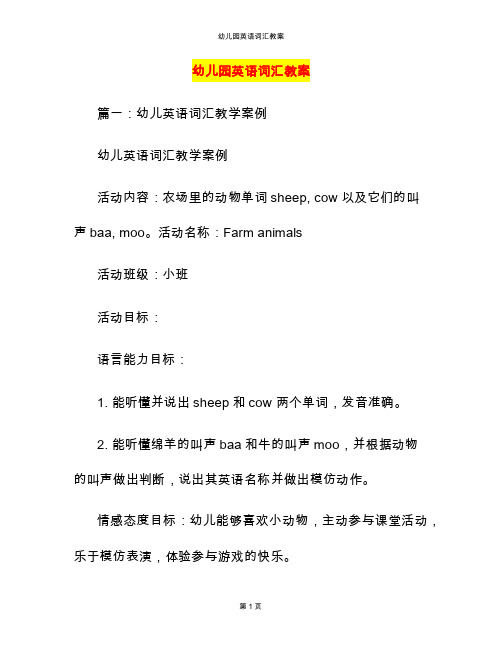 幼儿园英语词汇教案

幼儿园英语词汇教案

篇一：幼儿英语词汇教学案例

幼儿英语词汇教学案例

活动内容：农场里的动物单词 sheep, cow 以及它们的叫声 baa, moo。活动名称：Farm animals

活动班级：小班

活动目标：

语言能力目标：

1. 能听懂并说出 sheep 和 cow 两个单词，发音准确。

2. 能听懂绵羊的叫声 baa 和牛的叫声 moo，并根据动物的叫声做出判断，说出其英语名称并做出模仿动作。

情感态度目标：幼儿能够喜欢小动物，主动参与课堂活动，乐于模仿表演，体验参与游戏的快乐。

第 1 页